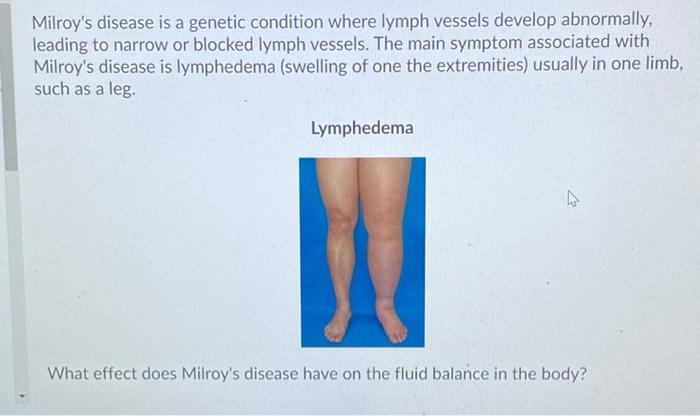 Milroy's disease is a genetic condition where lymph vessels develop abnormally, leading to narrow or blocked lymph vessels. The main symptom associated with Milroy's disease is lymphedema (swelling of one the extremities) usually in one limb, such as a leg.

Lymphedema

What effect does Milroy's disease have on the fluid balance in the body?